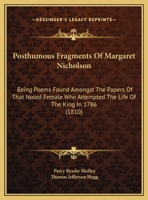 KESSINGER'S LEGACY REPRINTS

Posthumous Fragments Of Margaret Nicholson

Being Poems Found Amongst The Papers Of That Noted Female Who Attempted The Life Of The King In 1786 (1810)

Percy Bysshe Shelley
Thomas Jefferson Hogg